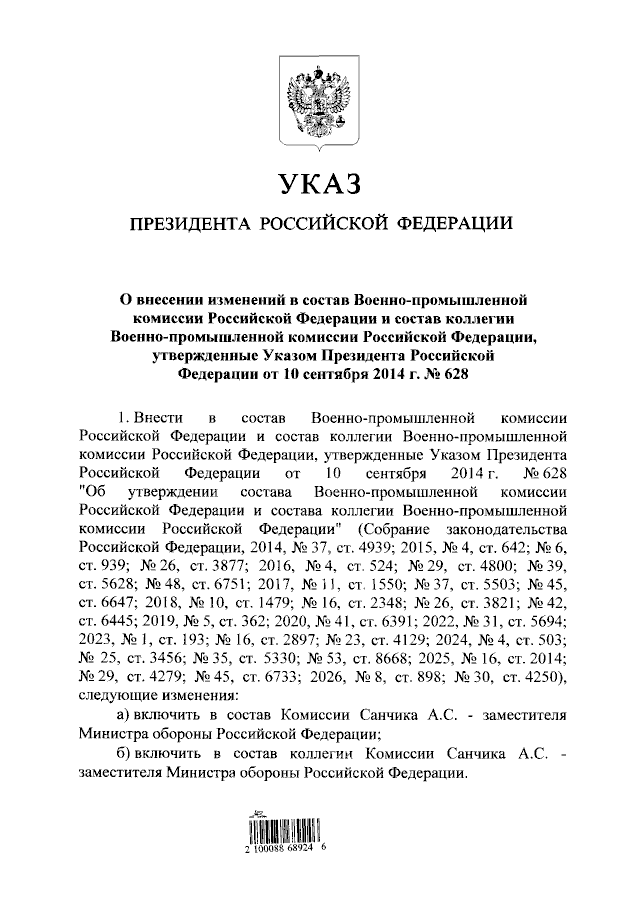 УКАЗ

ПРЕЗИДЕНТА РОССИЙСКОЙ ФЕДЕРАЦИИ

О внесении изменений в состав Военно-промышленной комиссии Российской Федерации и состав коллегии Военно-промышленной комиссии Российской Федерации, утвержденные Указом Президента Российской Федерации от 10 сентября 2014 г. № 628

1. Внести в состав Военно-промышленной комиссии Российской Федерации и состав коллегии Военно-промышленной комиссии Российской Федерации, утвержденные Указом Президента Российской Федерации от 10 сентября 2014 г. № 628 "Об утверждении состава Военно-промышленной комиссии Российской Федерации и состава коллегии Военно-промышленной комиссии Российской Федерации" (Собрание законодательства Российской Федерации, 2014, № 37, ст. 4939; 2015, № 4, ст. 642; № 6, ст. 939; № 26, ст. 3877; 2016, № 4, ст. 524; № 29, ст. 4800; № 39, ст. 5628; № 48, ст. 6751; 2017, № 11, ст. 1550; № 37, ст. 5503; № 45, ст. 6647; 2018, № 10, ст. 1479; № 16, ст. 2348; № 26, ст. 3821; № 42, ст. 6445; 2019, № 5, ст. 362; 2020, № 41, ст. 6391; 2022, № 31, ст. 5694; 2023, № 1, ст. 193; № 16, ст. 2897; № 23, ст. 4129; 2024, № 4, ст. 503; № 25, ст. 3456; № 35, ст. 5330; № 53, ст. 8668; 2025, № 16, ст. 2014; № 29, ст. 4279; № 45, ст. 6733; 2026, № 8, ст. 898; № 30, ст. 4250), следующие изменения:

а) включить в состав Комиссии Санчика А.С. - заместителя Министра обороны Российской Федерации;

б) включить в состав коллегии Комиссии Санчика А.С. - заместителя Министра обороны Российской Федерации.

2 100088 68924 6